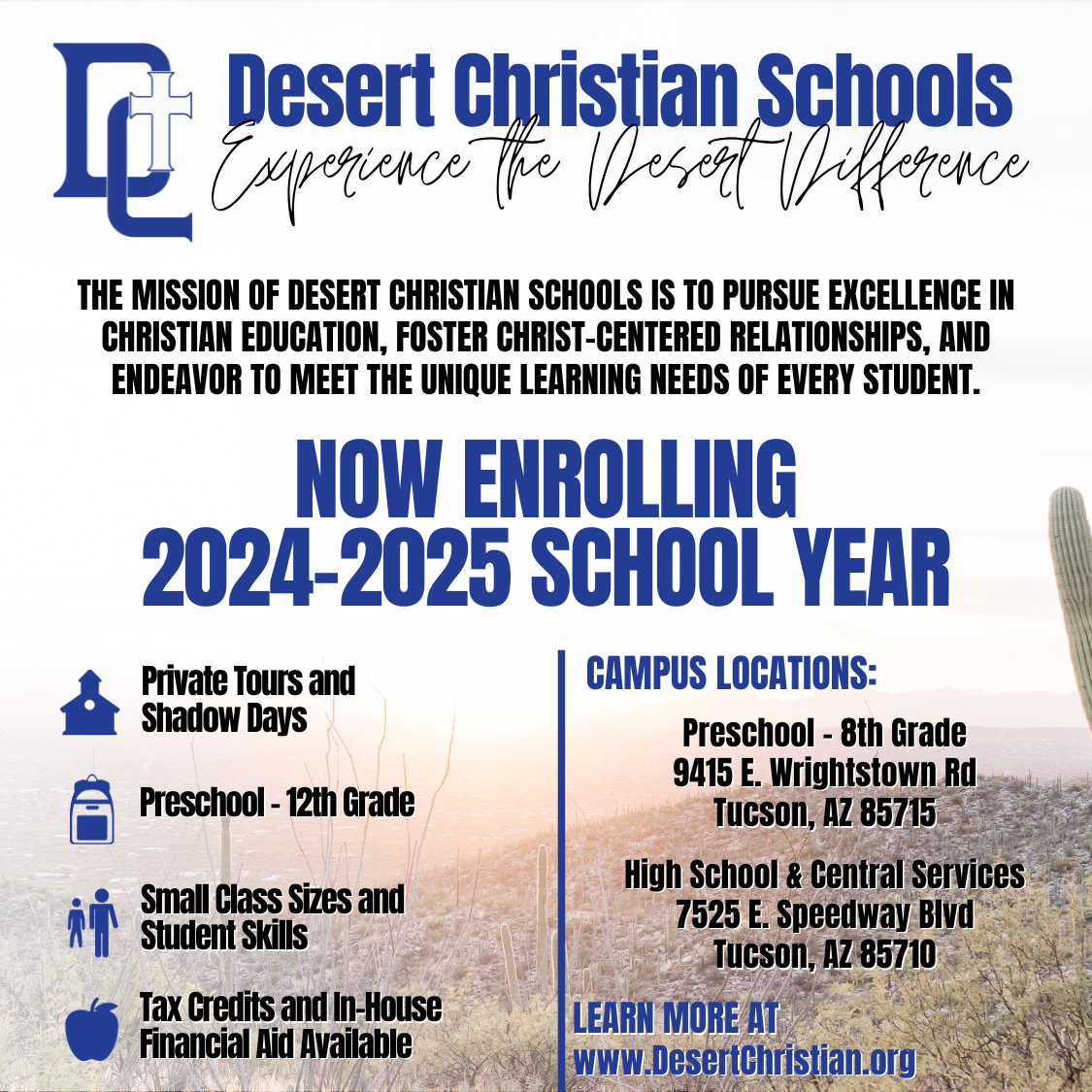 DC

Desert Christian Schools

Experience the Desert Difference

THE MISSION OF DESERT CHRISTIAN SCHOOLS IS TO PURSUE EXCELLENCE IN CHRISTIAN EDUCATION, FOSTER CHRIST-CENTERED RELATIONSHIPS, AND ENDEAVOR TO MEET THE UNIQUE LEARNING NEEDS OF EVERY STUDENT.

NOW ENROLLING
2024-2025 SCHOOL YEAR

Private Tours and Shadow Days

Preschool - 12th Grade

Small Class Sizes and Student Skills

Tax Credits and In-House Financial Aid Available

CAMPUS LOCATIONS:

Preschool - 8th Grade
9415 E. Wrightstown Rd
Tucson, AZ 85715

High School & Central Services
7525 E. Speedway Blvd
Tucson, AZ 85710

LEARN MORE AT
www.DesertChristian.org